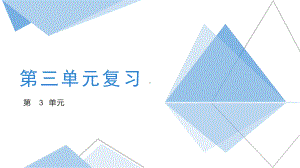 第三单元复习

第 3 单元